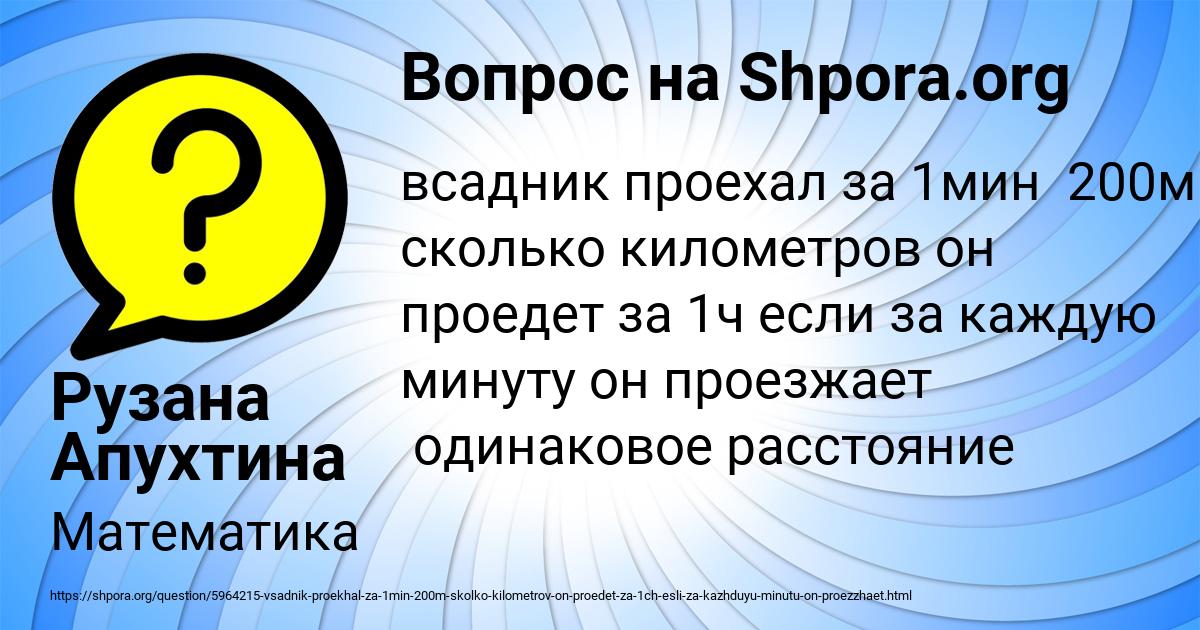 Вопрос на Shpora.org

всадник проехал за 1мин 200м сколько километров он проедет за 1ч если за каждую минуту он проезжает одинаковое расстояние

Рузана Апухтина

Математика

https://shpora.org/question/5964215-vsadnik-proekhal-za-1min-200m-skolko-kilometrov-on-proedet-za-1ch-esli-za-kazhduyu-minutu-on-proezzhaet.html